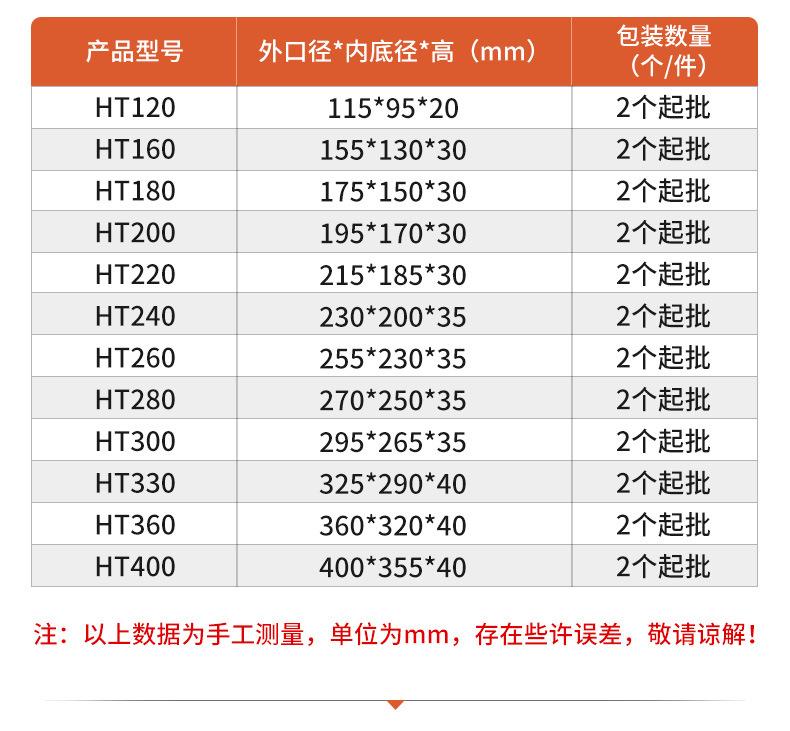 | 产品型号 | 外口径*内底径*高（mm） | 包装数量（个/件） |
|---|---|---|
| HT120 | 115*95*20 | 2个起批 |
| HT160 | 155*130*30 | 2个起批 |
| HT180 | 175*150*30 | 2个起批 |
| HT200 | 195*170*30 | 2个起批 |
| HT220 | 215*185*30 | 2个起批 |
| HT240 | 230*200*35 | 2个起批 |
| HT260 | 255*230*35 | 2个起批 |
| HT280 | 270*250*35 | 2个起批 |
| HT300 | 295*265*35 | 2个起批 |
| HT330 | 325*290*40 | 2个起批 |
| HT360 | 360*320*40 | 2个起批 |
| HT400 | 400*355*40 | 2个起批 |

注：以上数据为手工测量，单位为mm，存在些许误差，敬请谅解！